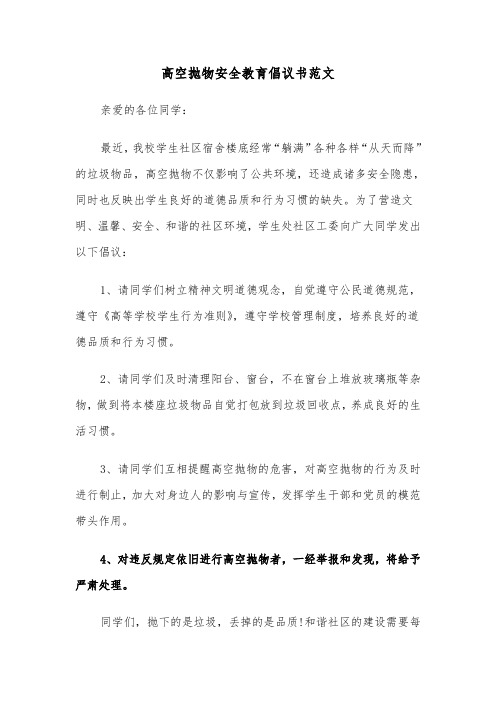 高空抛物安全教育倡议书范文

亲爱的各位同学：

最近，我校学生社区宿舍楼底经常“躺满”各种各样“从天而降”的垃圾物品，高空抛物不仅影响了公共环境，还造成诸多安全隐患，同时也反映出学生良好的道德品质和行为习惯的缺失。为了营造文明、温馨、安全、和谐的社区环境，学生处社区工委向广大同学发出以下倡议：

1、请同学们树立精神文明道德观念，自觉遵守公民道德规范，遵守《高等学校学生行为准则》，遵守学校管理制度，培养良好的道德品质和行为习惯。

2、请同学们及时清理阳台、窗台，不在窗台上堆放玻璃瓶等杂物，做到将本楼座垃圾物品自觉打包放到垃圾回收点，养成良好的生活习惯。

3、请同学们互相提醒高空抛物的危害，对高空抛物的行为及时进行制止，加大对身边人的影响与宣传，发挥学生干部和党员的模范带头作用。

4、对违反规定依旧进行高空抛物者，一经举报和发现，将给予严肃处理。

同学们，抛下的是垃圾，丢掉的是品质!和谐社区的建设需要每